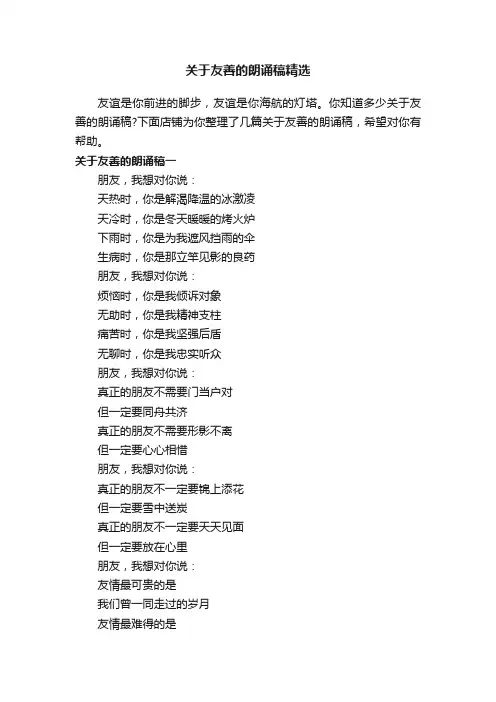 关于友善的朗诵稿精选

友谊是你前进的脚步，友谊是你海航的灯塔。你知道多少关于友善的朗诵稿?下面店铺为你整理了几篇关于友善的朗诵稿，希望对你有帮助。

关于友善的朗诵稿一

朋友，我想对你说：

天热时，你是解渴降温的冰激凌

天冷时，你是冬天暖暖的烤火炉

下雨时，你是为我遮风挡雨的伞

生病时，你是那立竿见影的良药

朋友，我想对你说：

烦恼时，你是我倾诉对象

无助时，你是我精神支柱

痛苦时，你是我坚强后盾

无聊时，你是我忠实听众

朋友，我想对你说：

真正的朋友不需要门当户对

但一定要同舟共济

真正的朋友不需要形影不离

但一定要心心相惜

朋友，我想对你说：

真正的朋友不一定要锦上添花

但一定要雪中送炭

真正的朋友不一定要天天见面

但一定要放在心里

朋友，我想对你说：

友情最可贵的是

我们曾一同走过的岁月

友情最难得的是